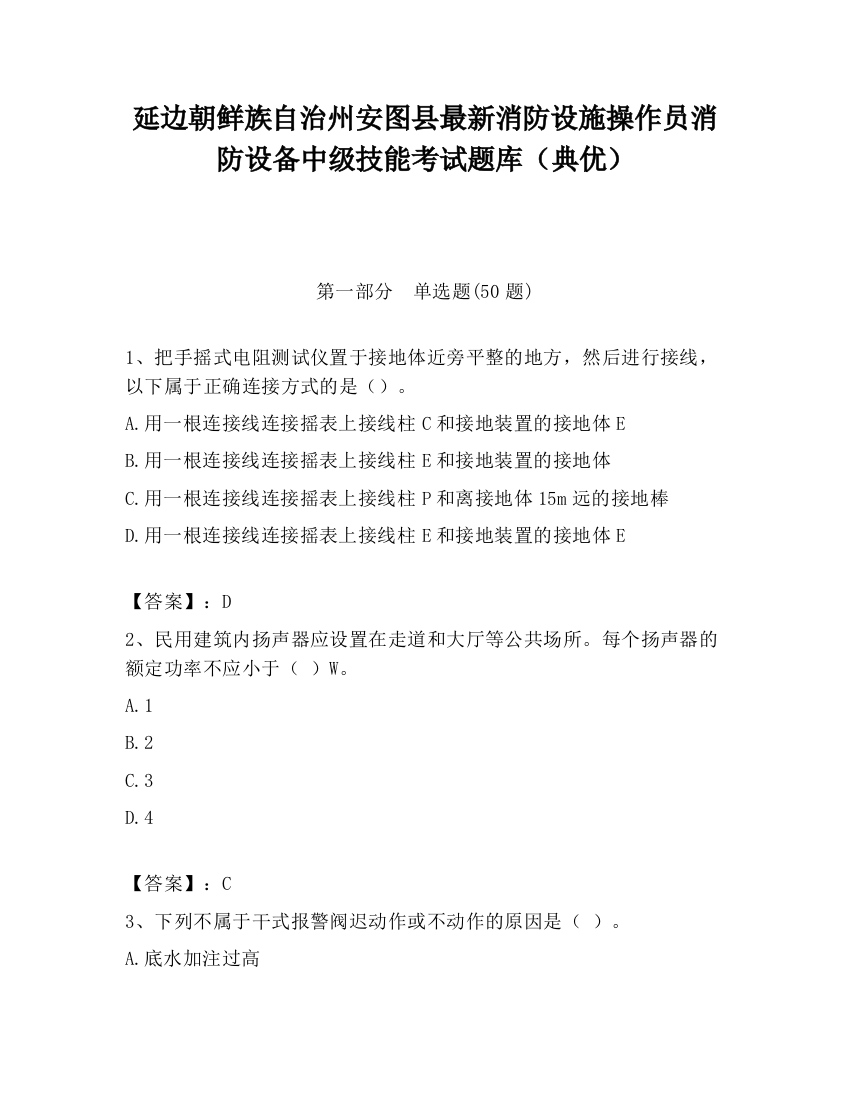 延边朝鲜族自治州安图县最新消防设施操作员消防设备中级技能考试题库（典优）

第一部分　单选题(50 题)

1、把手摇式电阻测试仪置于接地体近旁平整的地方，然后进行接线，以下属于正确连接方式的是（）。

A.用一根连接线连接摇表上接线柱 C 和接地装置的接地体 E

B.用一根连接线连接摇表上接线柱 E 和接地装置的接地体

C.用一根连接线连接摇表上接线柱 P 和离接地体 15m 远的接地棒

D.用一根连接线连接摇表上接线柱 E 和接地装置的接地体 E

【答案】：D

2、民用建筑内扬声器应设置在走道和大厅等公共场所。每个扬声器的额定功率不应小于（ ）W。

A.1

B.2

C.3

D.4

【答案】：C

3、下列不属于干式报警阀迟动作或不动作的原因是（ ）。

A.底水加注过高